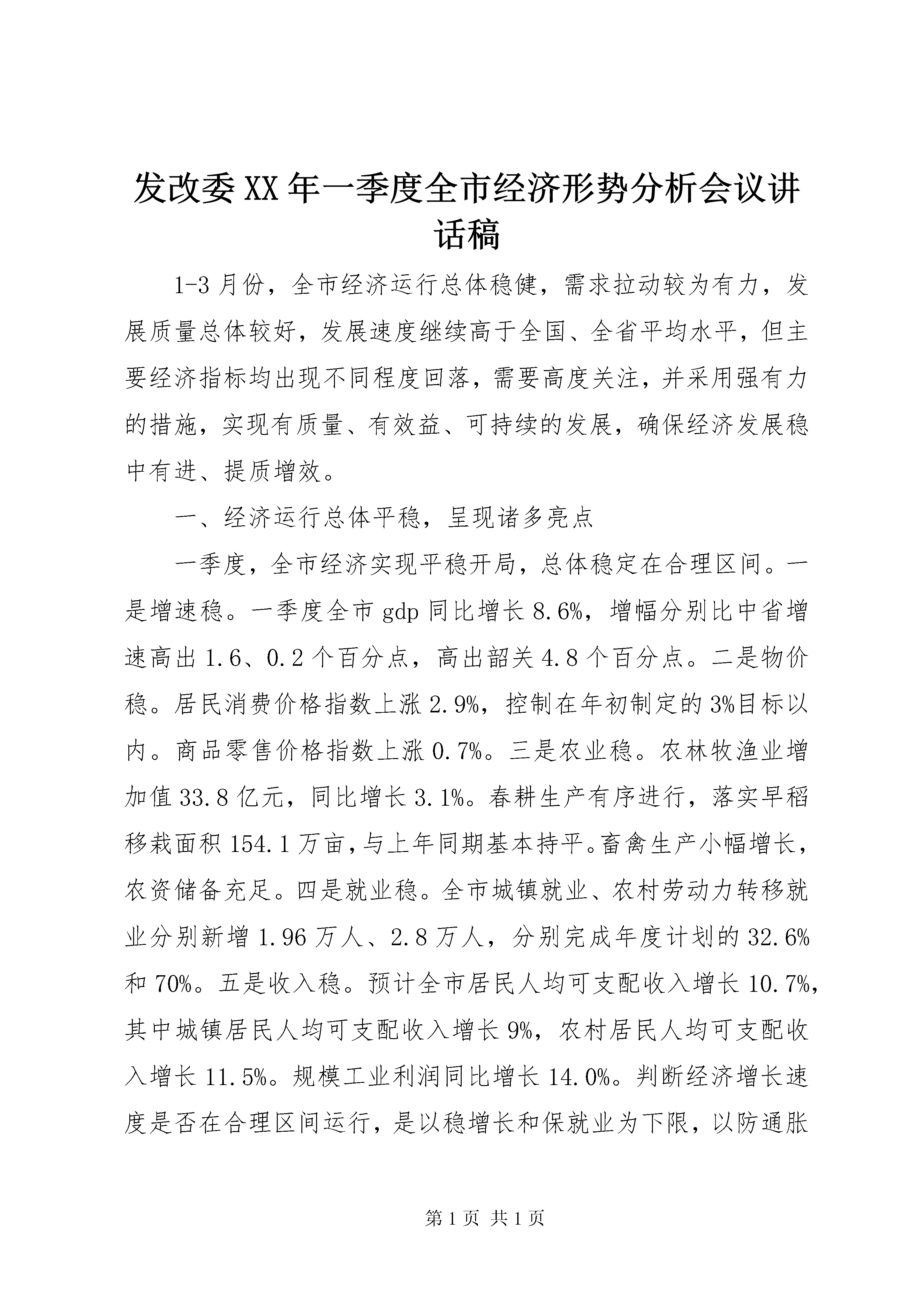 发改委XX年一季度全市经济形势分析会议讲话稿

1-3月份，全市经济运行总体稳健，需求拉动较为有力，发展质量总体较好，发展速度继续高于全国、全省平均水平，但主要经济指标均出现不同程度回落，需要高度关注，并采用强有力的措施，实现有质量、有效益、可持续的发展，确保经济发展稳中有进、提质增效。

一、经济运行总体平稳，呈现诸多亮点

一季度，全市经济实现平稳开局，总体稳定在合理区间。一是增速稳。一季度全市gdp同比增长8.6%，增幅分别比中省增速高出1.6、0.2个百分点，高出韶关4.8个百分点。二是物价稳。居民消费价格指数上涨2.9%，控制在年初制定的3%目标以内。商品零售价格指数上涨0.7%。三是农业稳。农林牧渔业增加值33.8亿元，同比增长3.1%。春耕生产有序进行，落实早稻移栽面积154.1万亩，与上年同期基本持平。畜禽生产小幅增长，农资储备充足。四是就业稳。全市城镇就业、农村劳动力转移就业分别新增1.96万人、2.8万人，分别完成年度计划的32.6%和70%。五是收入稳。预计全市居民人均可支配收入增长10.7%，其中城镇居民人均可支配收入增长9%，农村居民人均可支配收入增长11.5%。规模工业利润同比增长14.0%。判断经济增长速度是否在合理区间运行，是以稳增长和保就业为下限，以防通胀

第1页 共1页